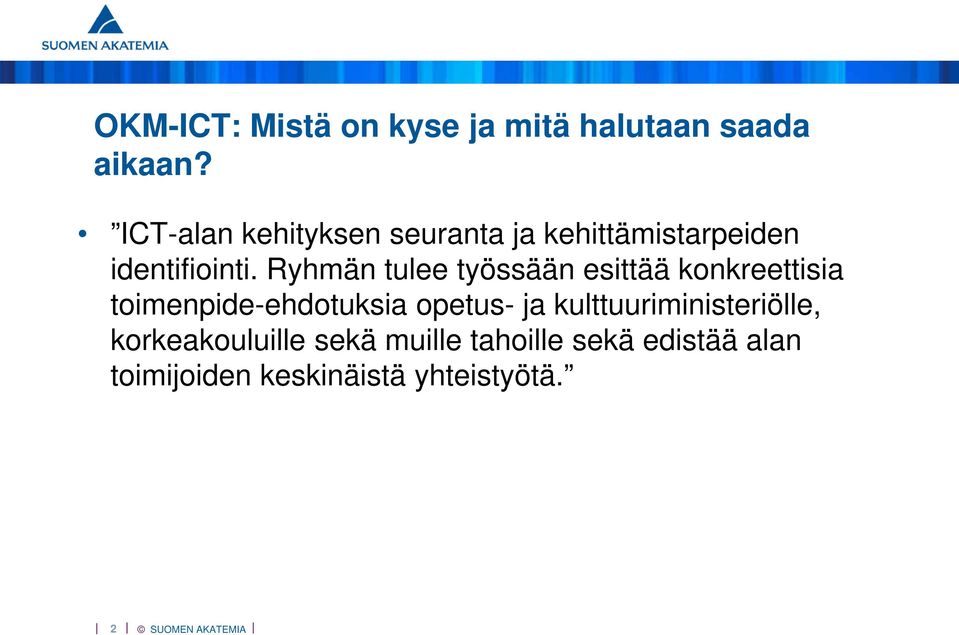 SUOMEN AKATEMIA

OKM-ICT: Mistä on kyse ja mitä halutaan saada aikaan?

• ”ICT-alan kehityksen seuranta ja kehittämistarpeiden identifiointi. Ryhmän tulee työssään esittää konkreettisia toimenpide-ehdotuksia opetus- ja kulttuuriministeriölle, korkeakouluille sekä muille tahoille sekä edistää alan toimijoiden keskinäistä yhteistyötä.”

| 2 | © SUOMEN AKATEMIA |